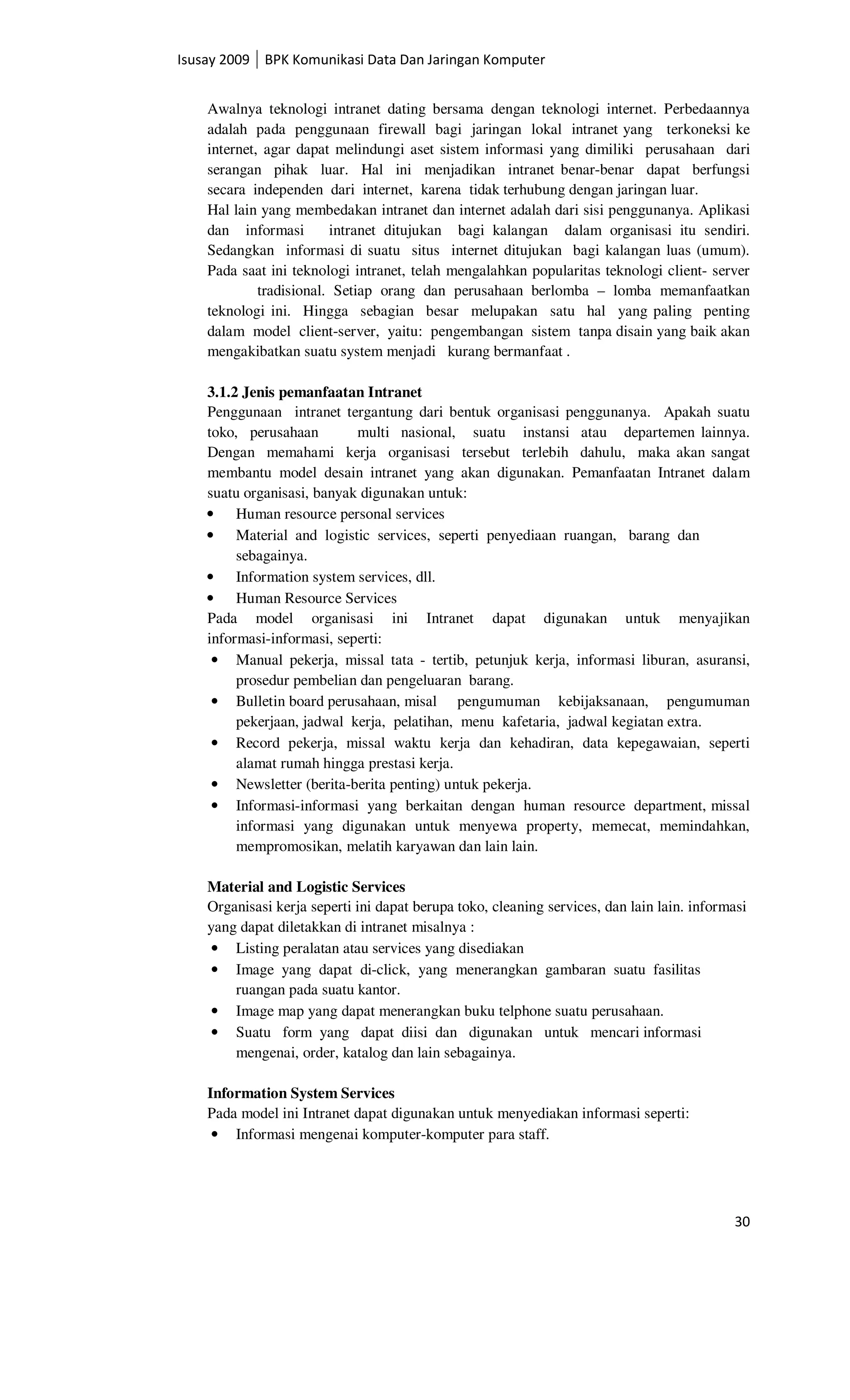 Isusay 2009 | BPK Komunikasi Data Dan Jaringan Komputer

Awalnya teknologi intranet dating bersama dengan teknologi internet. Perbedaannya adalah pada penggunaan firewall bagi jaringan lokal intranet yang terkoneksi ke internet, agar dapat melindungi aset sistem informasi yang dimiliki perusahaan dari serangan pihak luar. Hal ini menjadikan intranet benar-benar dapat berfungsi secara independen dari internet, karena tidak terhubung dengan jaringan luar.
Hal lain yang membedakan intranet dan internet adalah dari sisi penggunanya. Aplikasi dan informasi intranet ditujukan bagi kalangan dalam organisasi itu sendiri. Sedangkan informasi di suatu situs internet ditujukan bagi kalangan luas (umum). Pada saat ini teknologi intranet, telah mengalahkan popularitas teknologi client- server tradisional. Setiap orang dan perusahaan berlomba – lomba memanfaatkan teknologi ini. Hingga sebagian besar melupakan satu hal yang paling penting dalam model client-server, yaitu: pengembangan sistem tanpa disain yang baik akan mengakibatkan suatu system menjadi kurang bermanfaat .

3.1.2 Jenis pemanfaatan Intranet
Penggunaan intranet tergantung dari bentuk organisasi penggunanya. Apakah suatu toko, perusahaan multi nasional, suatu instansi atau departemen lainnya. Dengan memahami kerja organisasi tersebut terlebih dahulu, maka akan sangat membantu model desain intranet yang akan digunakan. Pemanfaatan Intranet dalam suatu organisasi, banyak digunakan untuk:
• Human resource personal services
• Material and logistic services, seperti penyediaan ruangan, barang dan sebagainya.
• Information system services, dll.
• Human Resource Services
Pada model organisasi ini Intranet dapat digunakan untuk menyajikan informasi-informasi, seperti:
• Manual pekerja, missal tata - tertib, petunjuk kerja, informasi liburan, asuransi, prosedur pembelian dan pengeluaran barang.
• Bulletin board perusahaan, misal pengumuman kebijaksanaan, pengumuman pekerjaan, jadwal kerja, pelatihan, menu kafetaria, jadwal kegiatan extra.
• Record pekerja, missal waktu kerja dan kehadiran, data kepegawaian, seperti alamat rumah hingga prestasi kerja.
• Newsletter (berita-berita penting) untuk pekerja.
• Informasi-informasi yang berkaitan dengan human resource department, missal informasi yang digunakan untuk menyewa property, memecat, memindahkan, mempromosikan, melatih karyawan dan lain lain.

Material and Logistic Services
Organisasi kerja seperti ini dapat berupa toko, cleaning services, dan lain lain. informasi yang dapat diletakkan di intranet misalnya :
• Listing peralatan atau services yang disediakan
• Image yang dapat di-click, yang menerangkan gambaran suatu fasilitas ruangan pada suatu kantor.
• Image map yang dapat menerangkan buku telphone suatu perusahaan.
• Suatu form yang dapat diisi dan digunakan untuk mencari informasi mengenai, order, katalog dan lain sebagainya.

Information System Services
Pada model ini Intranet dapat digunakan untuk menyediakan informasi seperti:
• Informasi mengenai komputer-komputer para staff.

30